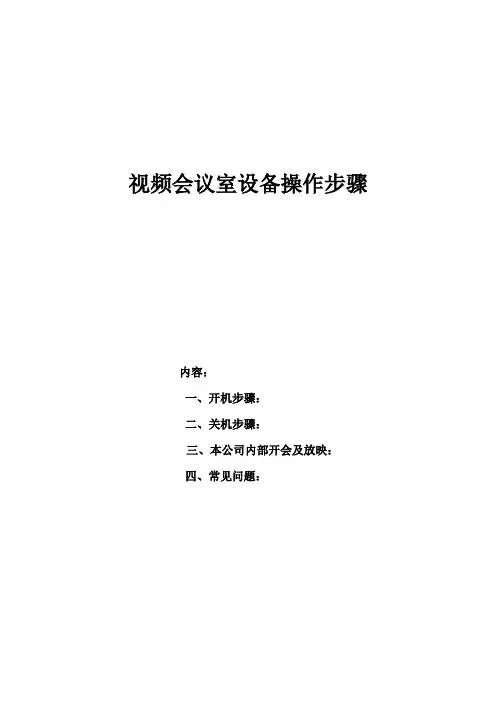 视频会议室设备操作步骤

内容：

一、开机步骤：

二、关机步骤：

三、本公司内部开会及放映：

四、常见问题：